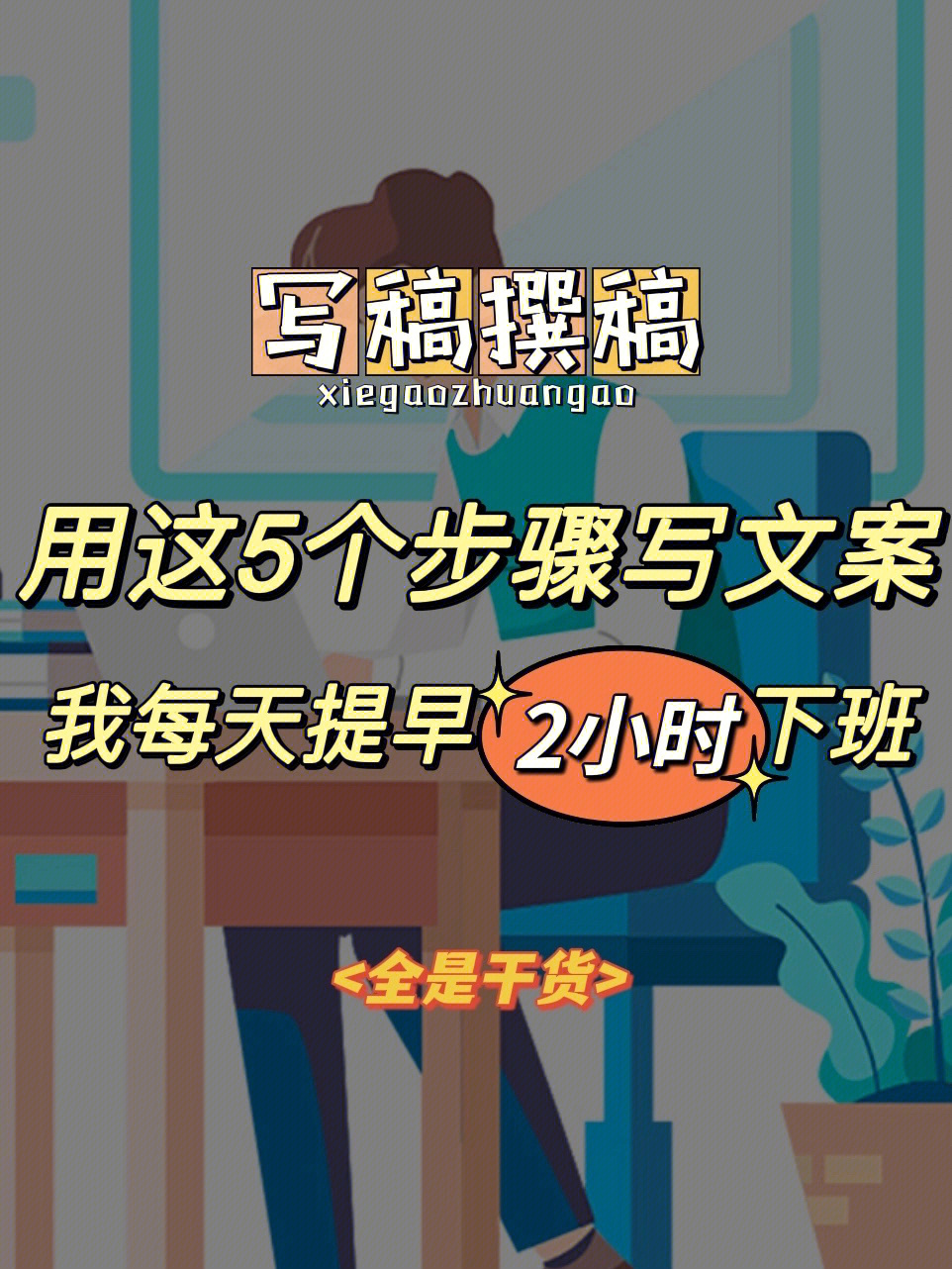 写稿撰稿
xiegaozhuangao

用这5个步骤写文案

我每天提早2小时下班

<全是干货>